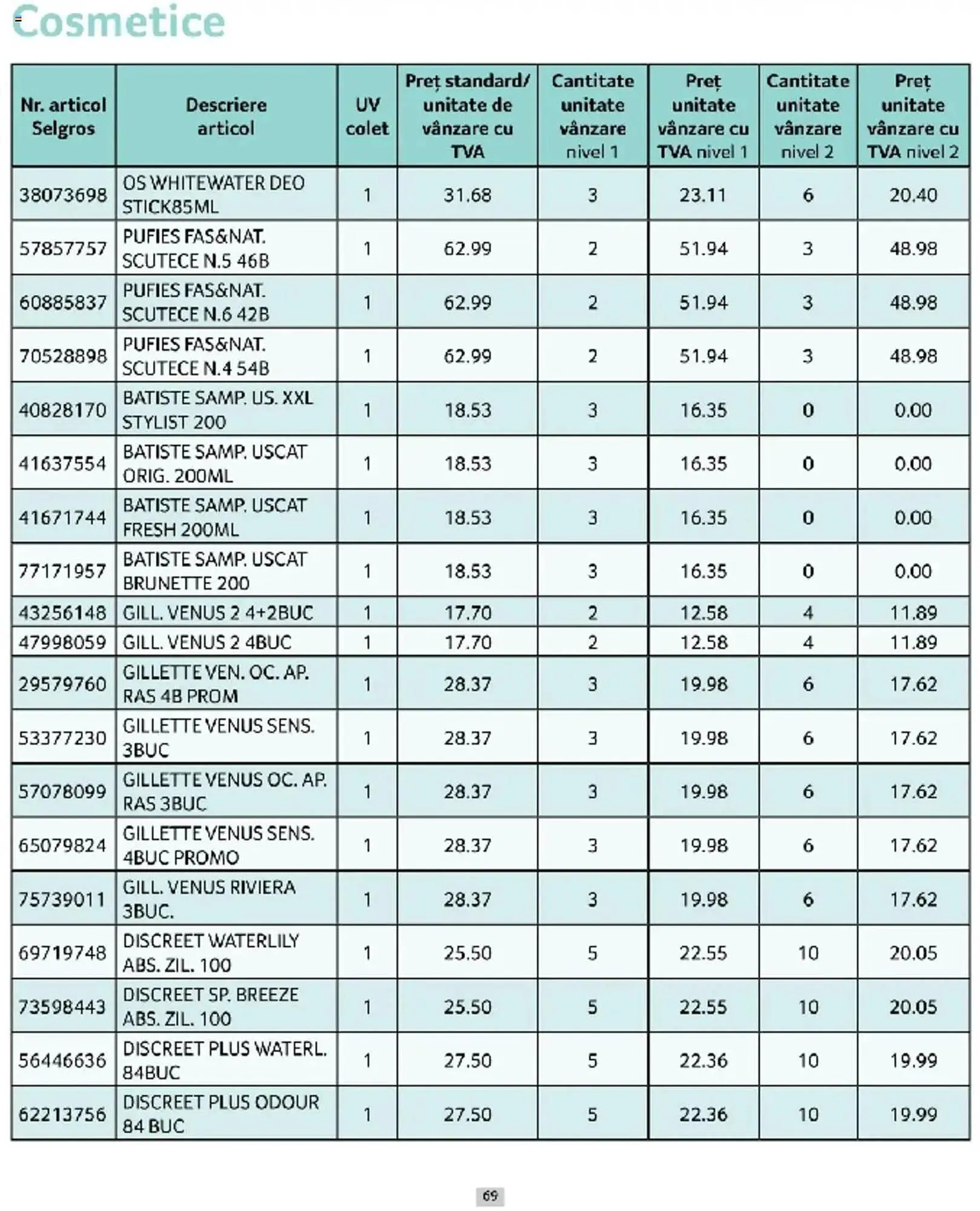 Cosmetice

| Nr. articol Selgros | Descriere articol | UV colet | Preț standard/ unitate de vânzare cu TVA | Cantitate unitate vânzare nivel 1 | Preț unitate vânzare cu TVA nivel 1 | Cantitate unitate vânzare nivel 2 | Preț unitate vânzare cu TVA nivel 2 |
|---|---|---|---|---|---|---|---|
| 38073698 | OS WHITEWATER DEO STICK85ML | 1 | 31.68 | 3 | 23.11 | 6 | 20.40 |
| 57857757 | PUFIES FAS&NAT. SCUTECE N.5 46B | 1 | 62.99 | 2 | 51.94 | 3 | 48.98 |
| 60885837 | PUFIES FAS&NAT. SCUTECE N.6 42B | 1 | 62.99 | 2 | 51.94 | 3 | 48.98 |
| 70528898 | PUFIES FAS&NAT. SCUTECE N.4 54B | 1 | 62.99 | 2 | 51.94 | 3 | 48.98 |
| 40828170 | BATISTE SAMP. US. XXL STYLIST 200 | 1 | 18.53 | 3 | 16.35 | 0 | 0.00 |
| 41637554 | BATISTE SAMP. USCAT ORIG. 200ML | 1 | 18.53 | 3 | 16.35 | 0 | 0.00 |
| 41671744 | BATISTE SAMP. USCAT FRESH 200ML | 1 | 18.53 | 3 | 16.35 | 0 | 0.00 |
| 77171957 | BATISTE SAMP. USCAT BRUNETTE 200 | 1 | 18.53 | 3 | 16.35 | 0 | 0.00 |
| 43256148 | GILL. VENUS 2 4+2BUC | 1 | 17.70 | 2 | 12.58 | 4 | 11.89 |
| 47998059 | GILL. VENUS 2 4BUC | 1 | 17.70 | 2 | 12.58 | 4 | 11.89 |
| 29579760 | GILLETTE VEN. OC. AP. RAS 4B PROM | 1 | 28.37 | 3 | 19.98 | 6 | 17.62 |
| 53377230 | GILLETTE VENUS SENS. 3BUC | 1 | 28.37 | 3 | 19.98 | 6 | 17.62 |
| 57078099 | GILLETTE VENUS OC. AP. RAS 3BUC | 1 | 28.37 | 3 | 19.98 | 6 | 17.62 |
| 65079824 | GILLETTE VENUS SENS. 4BUC PROMO | 1 | 28.37 | 3 | 19.98 | 6 | 17.62 |
| 75739011 | GILL. VENUS RIVIERA 3BUC. | 1 | 28.37 | 3 | 19.98 | 6 | 17.62 |
| 69719748 | DISCREET WATERLILY ABS. ZIL. 100 | 1 | 25.50 | 5 | 22.55 | 10 | 20.05 |
| 73598443 | DISCREET SP. BREEZE ABS. ZIL. 100 | 1 | 25.50 | 5 | 22.55 | 10 | 20.05 |
| 56446636 | DISCREET PLUS WATERL. 84BUC | 1 | 27.50 | 5 | 22.36 | 10 | 19.99 |
| 62213756 | DISCREET PLUS ODOUR 84 BUC | 1 | 27.50 | 5 | 22.36 | 10 | 19.99 |

69